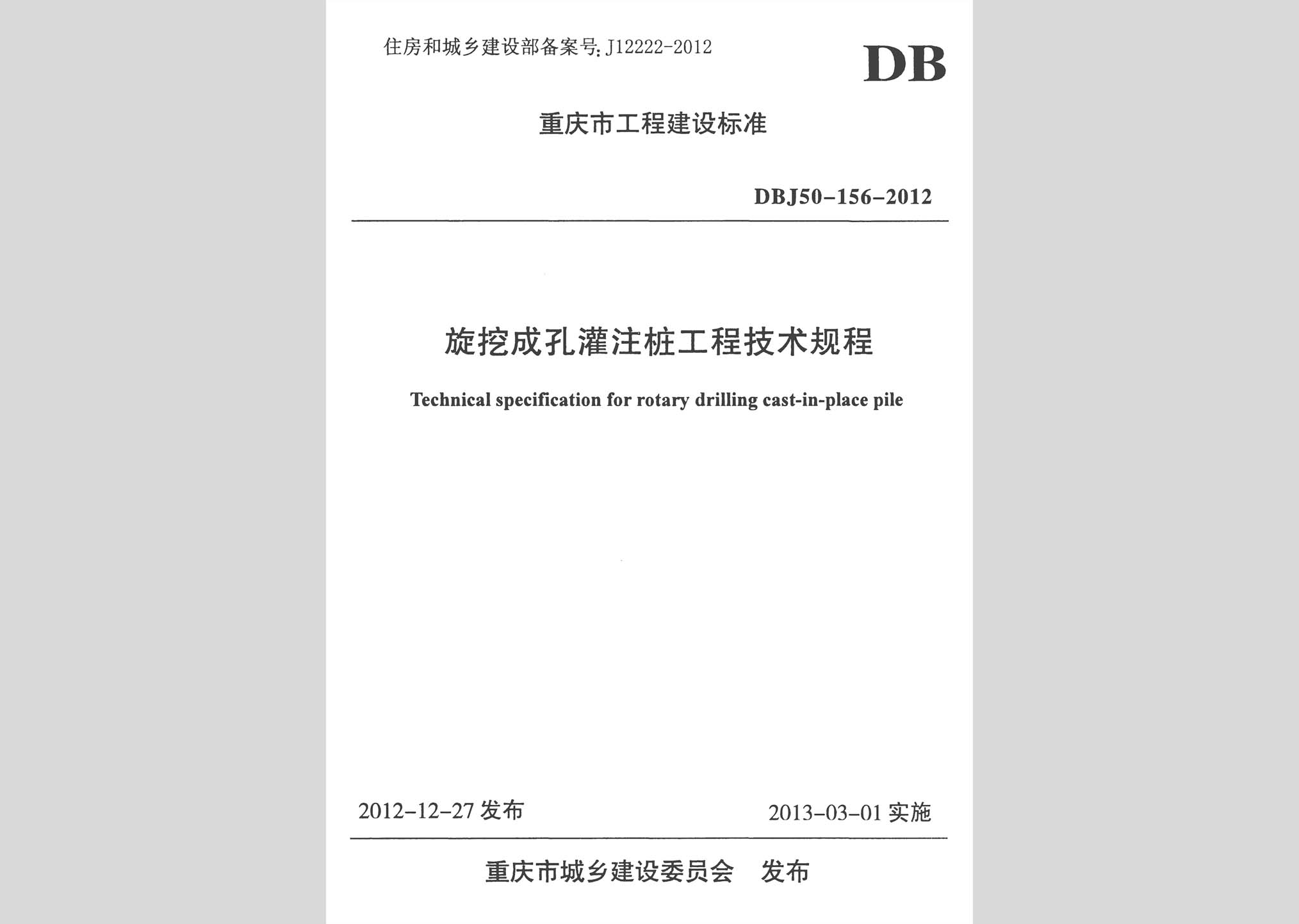 住房和城乡建设部备案号: J12222-2012

DB

重庆市工程建设标准

DBJ50-156-2012

旋挖成孔灌注桩工程技术规程

Technical specification for rotary drilling cast-in-place pile

2012-12-27 发布

2013-03-01 实施

重庆市城乡建设委员会 发布